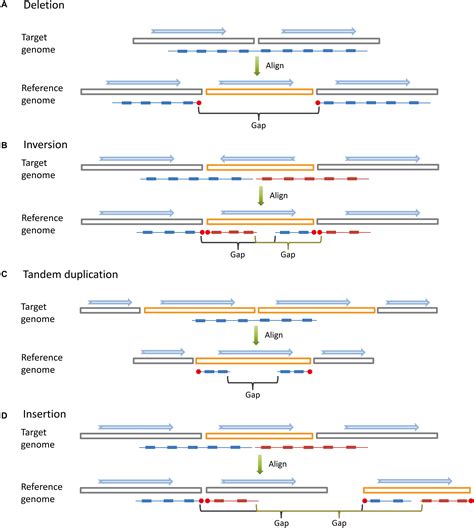 A Deletion

Target genome

Align

Reference genome

Gap

B Inversion

Target genome

Align

Reference genome

Gap Gap

C Tandem duplication

Target genome

Align

Reference genome

Gap

D Insertion

Target genome

Align

Reference genome

Gap Gap